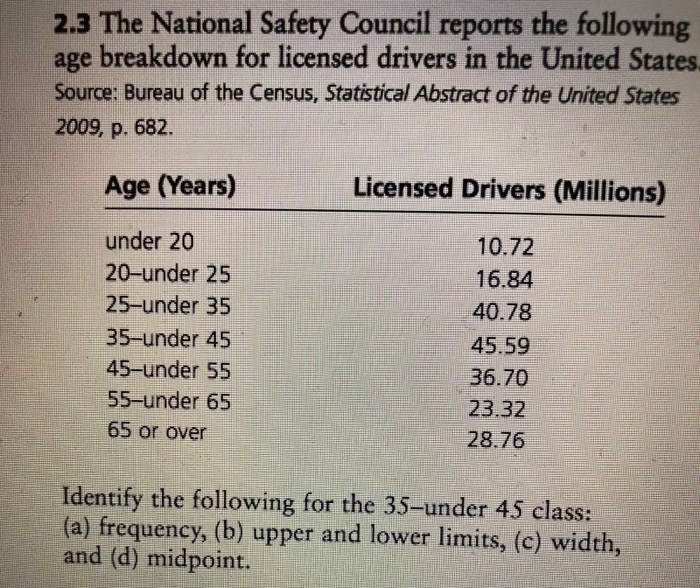 2.3 The National Safety Council reports the following age breakdown for licensed drivers in the United States. Source: Bureau of the Census, Statistical Abstract of the United States 2009, p. 682.

| Age (Years) | Licensed Drivers (Millions) |
|---|---|
| under 20 | 10.72 |
| 20–under 25 | 16.84 |
| 25–under 35 | 40.78 |
| 35–under 45 | 45.59 |
| 45–under 55 | 36.70 |
| 55–under 65 | 23.32 |
| 65 or over | 28.76 |

Identify the following for the 35–under 45 class: (a) frequency, (b) upper and lower limits, (c) width, and (d) midpoint.